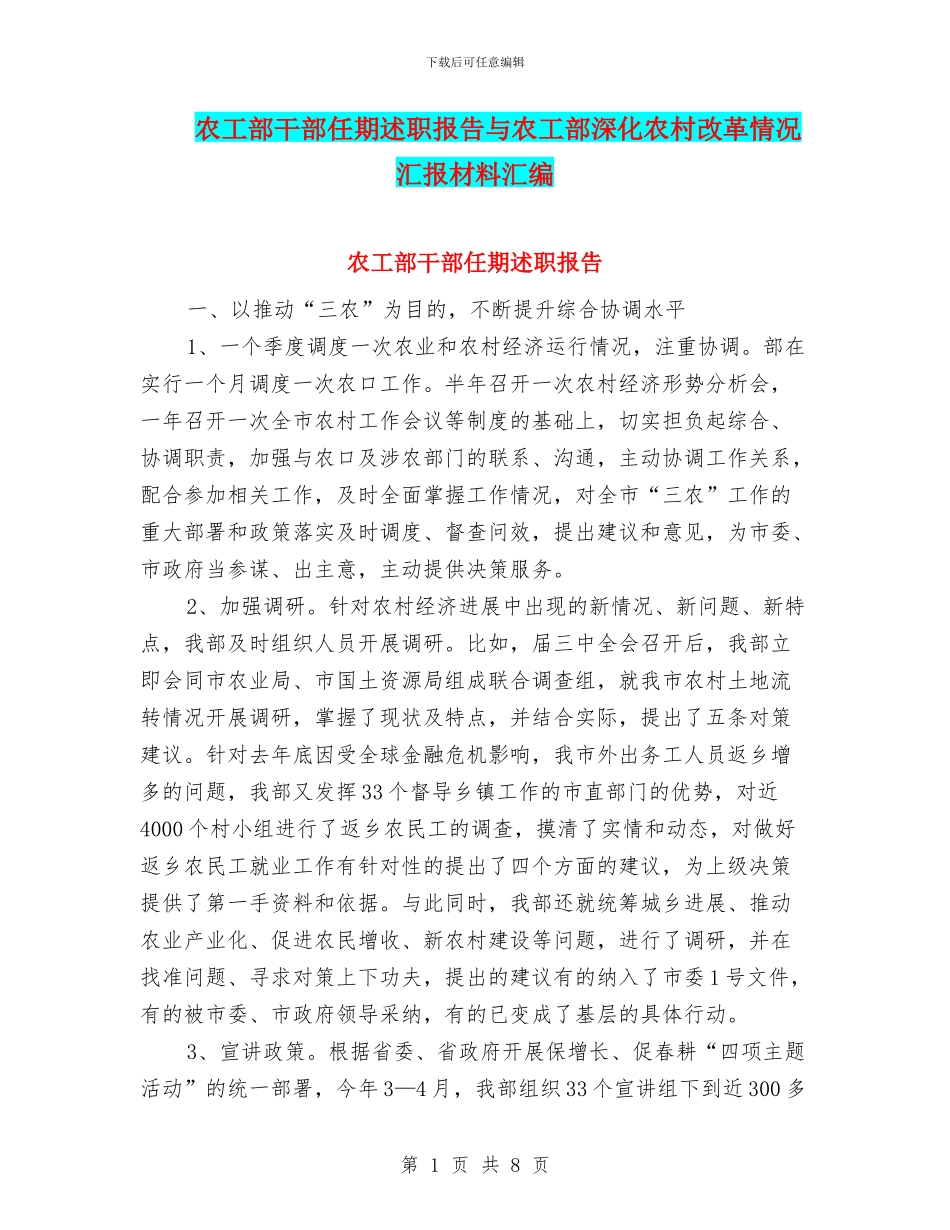 下载后可任意编辑

农工部干部任期述职报告与农工部深化农村改革情况汇报材料汇编

农工部干部任期述职报告

一、以推动“三农”为目的，不断提升综合协调水平

1、一个季度调度一次农业和农村经济运行情况，注重协调。部在实行一个月调度一次农口工作。半年召开一次农村经济形势分析会，一年召开一次全市农村工作会议等制度的基础上，切实担负起综合、协调职责，加强与农口及涉农部门的联系、沟通，主动协调工作关系，配合参加相关工作，及时全面掌握工作情况，对全市“三农”工作的重大部署和政策落实及时调度、督查问效，提出建议和意见，为市委、市政府当参谋、出主意，主动提供决策服务。

2、加强调研。针对农村经济进展中出现的新情况、新问题、新特点，我部及时组织人员开展调研。比如，届三中全会召开后，我部立即会同市农业局、市国土资源局组成联合调查组，就我市农村土地流转情况开展调研，掌握了现状及特点，并结合实际，提出了五条对策建议。针对去年底因受全球金融危机影响，我市外出务工人员返乡增多的问题，我部又发挥33个督导乡镇工作的市直部门的优势，对近4000个村小组进行了返乡农民工的调查，摸清了实情和动态，对做好返乡农民工就业工作有针对性的提出了四个方面的建议，为上级决策提供了第一手资料和依据。与此同时，我部还就统筹城乡进展、推动农业产业化、促进农民增收、新农村建设等问题，进行了调研，并在找准问题、寻求对策上下功夫，提出的建议有的纳入了市委1号文件，有的被市委、市政府领导采纳，有的已变成了基层的具体行动。

3、宣讲政策。根据省委、省政府开展保增长、促春耕“四项主题活动”的统一部署，今年3—4月，我部组织33个宣讲组下到近300多

第 1 页 共 8 页